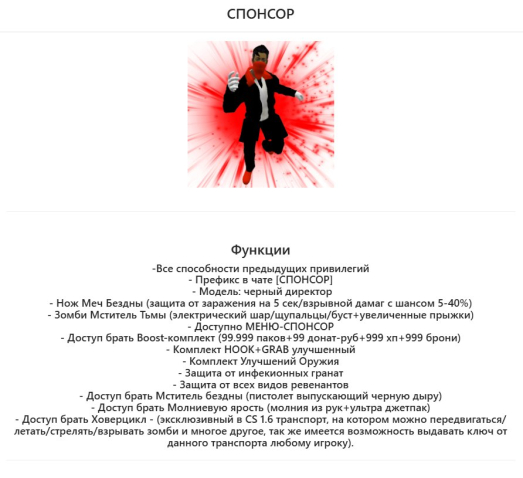 СПОНСОР

Функции
-Все способности предыдущих привилегий
- Префикс в чате [СПОНСОР]
- Модель: черный директор
- Нож Меч Бездны (защита от заражения на 5 сек/взрывной дамаг с шансом 5-40%)
- Зомби Мститель Тьмы (электрический шар/щупальцы/буст+увеличенные прыжки)
- Доступно МЕНЮ-СПОНСОР
- Доступ брать Boost-комплект (99.999 паков+99 донат-руб+999 хп+999 брони)
- Комплект HOOK+GRAB улучшенный
- Комплект Улучшений Оружия
- Защита от инфекионных гранат
- Защита от всех видов ревенантов
- Доступ брать Мститель бездны (пистолет выпускающий черную дыру)
- Доступ брать Молниевую ярость (молния из рук+ультра джетпак)
- Доступ брать Ховерцикл - (эксклюзивный в CS 1.6 транспорт, на котором можно передвигаться/летать/стрелять/взрывать зомби и многое другое, так же имеется возможность выдавать ключ от данного транспорта любому игроку).